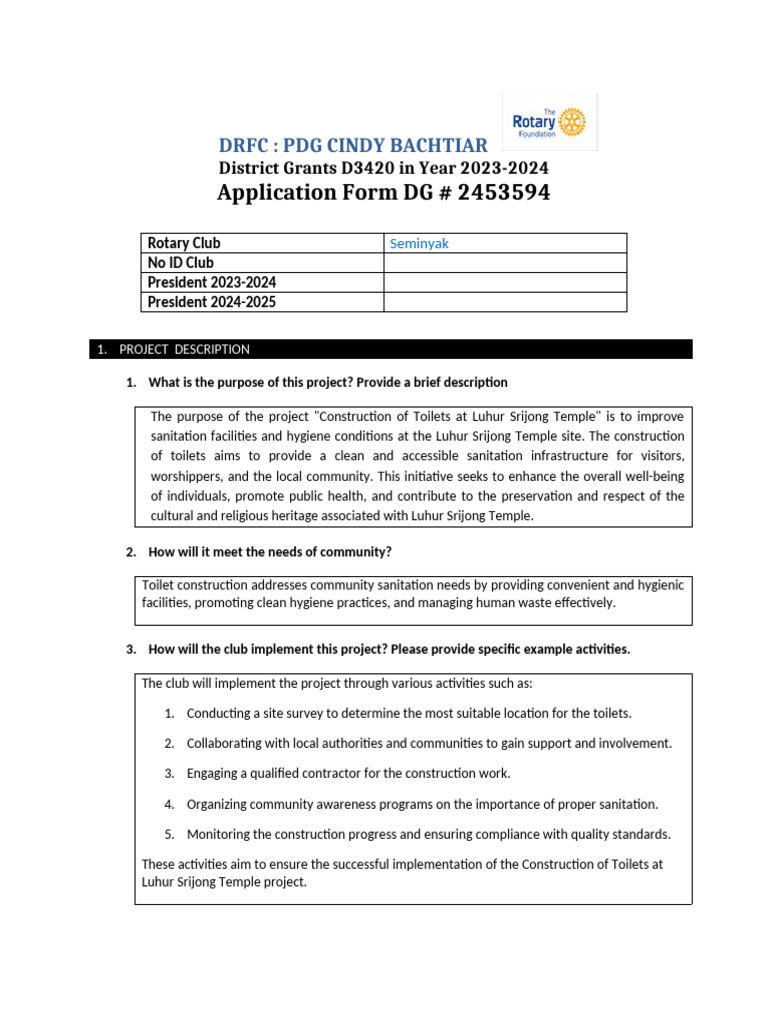 The Rotary Foundation

DRFC : PDG CINDY BACHTIAR
District Grants D3420 in Year 2023-2024
Application Form DG # 2453594

| Rotary Club | Seminyak |
|---|---|
| No ID Club | |
| President 2023-2024 | |
| President 2024-2025 | |

1. PROJECT DESCRIPTION

1. What is the purpose of this project? Provide a brief description

The purpose of the project "Construction of Toilets at Luhur Srijong Temple" is to improve sanitation facilities and hygiene conditions at the Luhur Srijong Temple site. The construction of toilets aims to provide a clean and accessible sanitation infrastructure for visitors, worshippers, and the local community. This initiative seeks to enhance the overall well-being of individuals, promote public health, and contribute to the preservation and respect of the cultural and religious heritage associated with Luhur Srijong Temple.

2. How will it meet the needs of community?

Toilet construction addresses community sanitation needs by providing convenient and hygienic facilities, promoting clean hygiene practices, and managing human waste effectively.

3. How will the club implement this project? Please provide specific example activities.

The club will implement the project through various activities such as:

1. Conducting a site survey to determine the most suitable location for the toilets.

2. Collaborating with local authorities and communities to gain support and involvement.

3. Engaging a qualified contractor for the construction work.

4. Organizing community awareness programs on the importance of proper sanitation.

5. Monitoring the construction progress and ensuring compliance with quality standards.

These activities aim to ensure the successful implementation of the Construction of Toilets at Luhur Srijong Temple project.